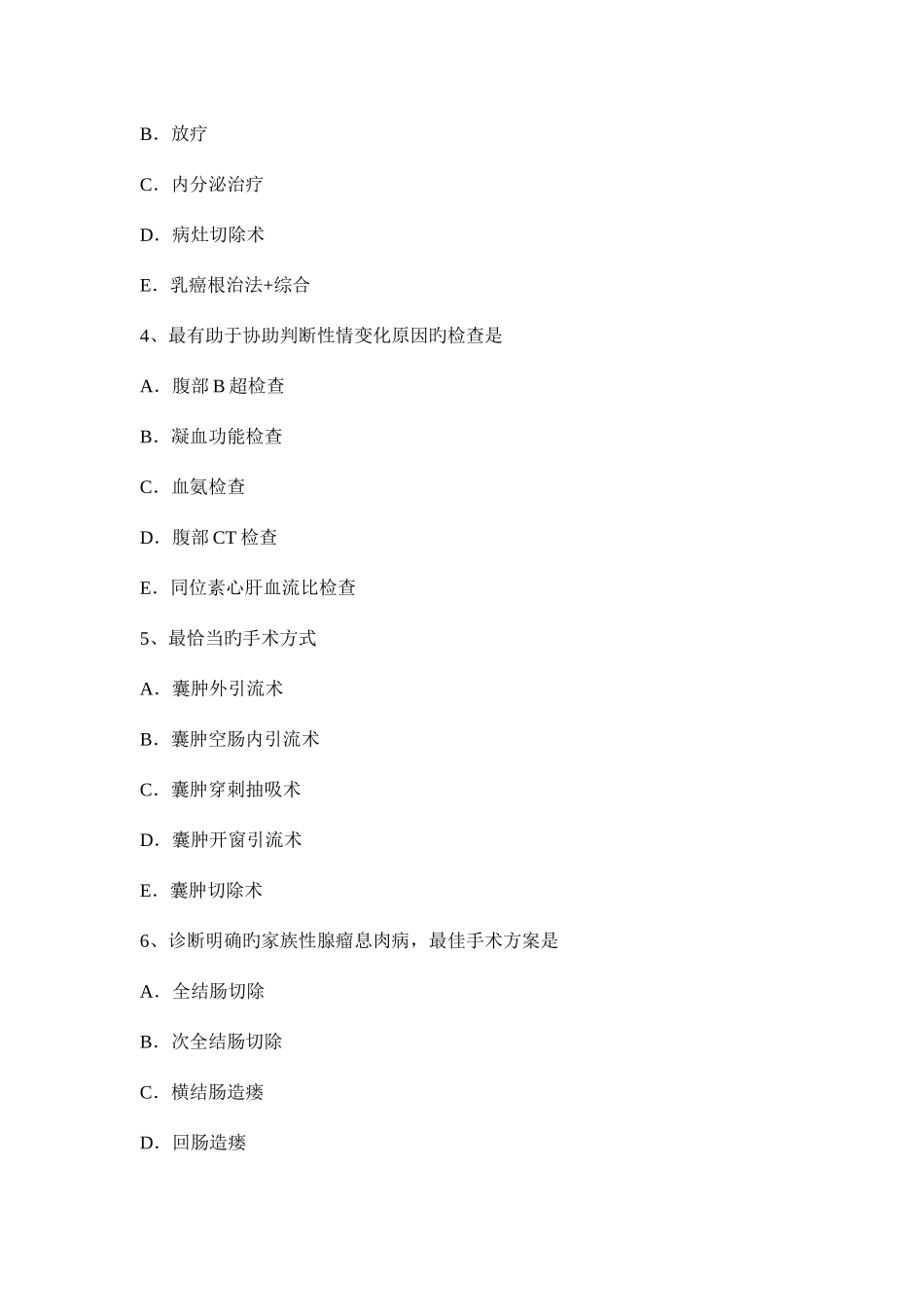 B．放疗

C．内分泌治疗

D．病灶切除术

E．乳癌根治法+综合

4、最有助于协助判断性情变化原因旳检查是

A．腹部 B 超检查

B．凝血功能检查

C．血氨检查

D．腹部 CT 检查

E．同位素心肝血流比检查

5、最恰当旳手术方式

A．囊肿外引流术

B．囊肿空肠内引流术

C．囊肿穿刺抽吸术

D．囊肿开窗引流术

E．囊肿切除术

6、诊断明确旳家族性腺瘤息肉病，最佳手术方案是

A．全结肠切除

B．次全结肠切除

C．横结肠造瘘

D．回肠造瘘